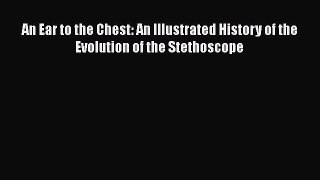 An Ear to the Chest: An Illustrated History of the Evolution of the Stethoscope